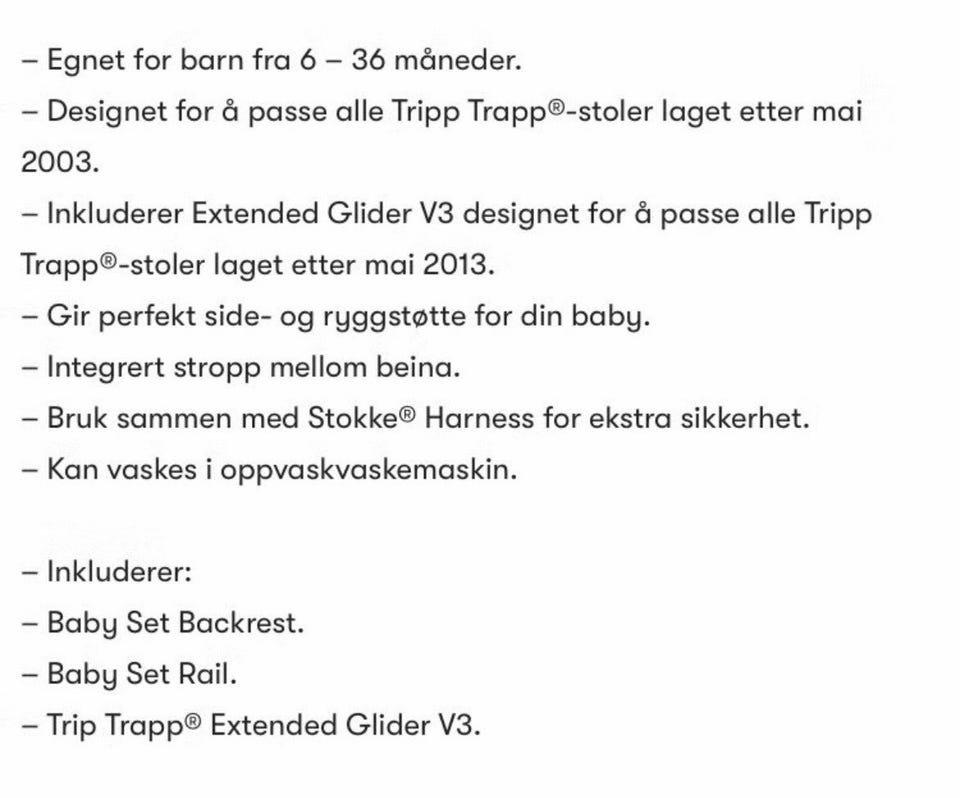 – Egnet for barn fra 6 – 36 måneder.
– Designet for å passe alle Tripp Trapp®-stoler laget etter mai 2003.
– Inkluderer Extended Glider V3 designet for å passe alle Tripp Trapp®-stoler laget etter mai 2013.
– Gir perfekt side- og ryggstøtte for din baby.
– Integrert stropp mellom beina.
– Bruk sammen med Stokke® Harness for ekstra sikkerhet.
– Kan vaskes i oppvaskvaskemaskin.

– Inkluderer:
– Baby Set Backrest.
– Baby Set Rail.
– Trip Trapp® Extended Glider V3.